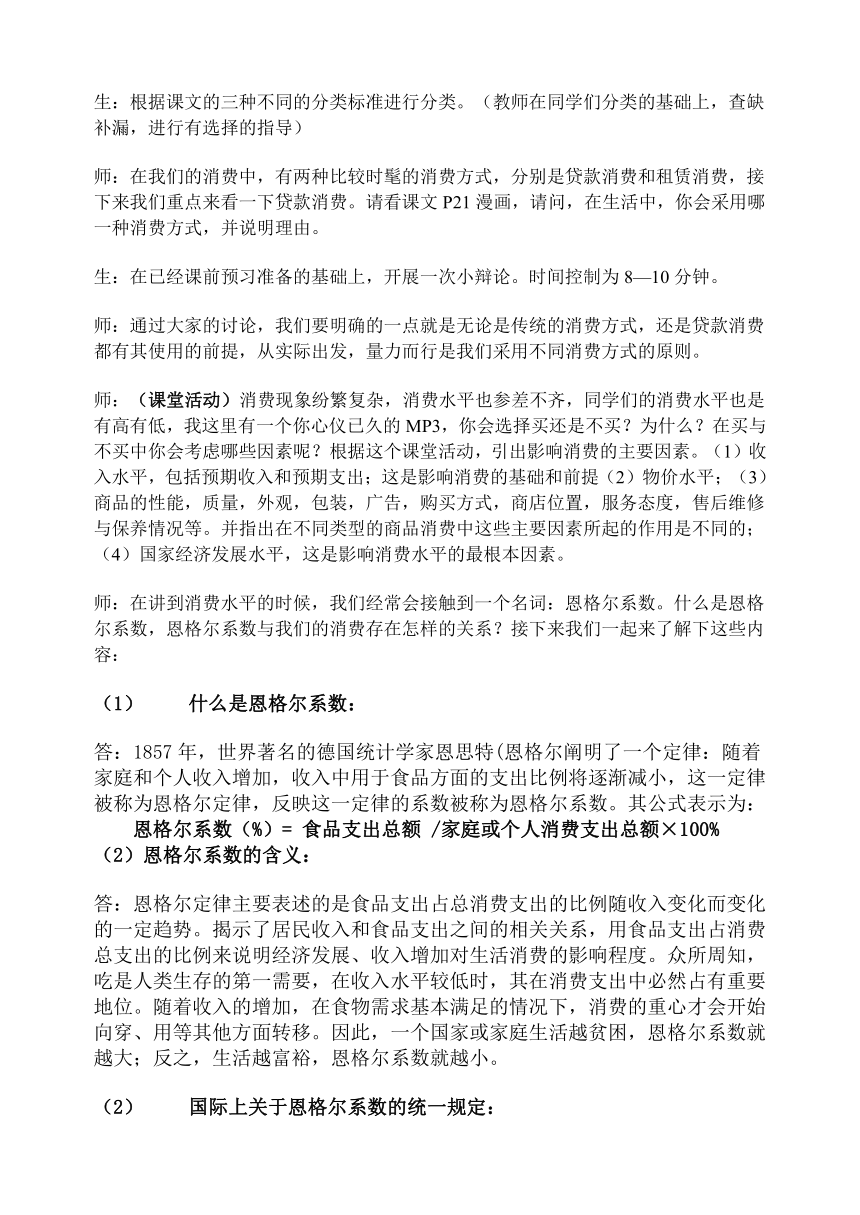 生：根据课文的三种不同的分类标准进行分类。（教师在同学们分类的基础上，查缺补漏，进行有选择的指导）

师：在我们的消费中，有两种比较时髦的消费方式，分别是贷款消费和租赁消费，接下来我们重点来看一下贷款消费。请看课文 P21 漫画，请问，在生活中，你会采用哪一种消费方式，并说明理由。

生：在已经课前预习准备的基础上，开展一次小辩论。时间控制为 8—10 分钟。

师：通过大家的讨论，我们要明确的一点就是无论是传统的消费方式，还是贷款消费都有其使用的前提，从实际出发，量力而行是我们采用不同消费方式的原则。

师：（课堂活动）消费现象纷繁复杂，消费水平也参差不齐，同学们的消费水平也是有高有低，我这里有一个你心仪已久的 MP3，你会选择买还是不买？为什么？在买与不买中你会考虑哪些因素呢？根据这个课堂活动，引出影响消费的主要因素。（1）收入水平，包括预期收入和预期支出；这是影响消费的基础和前提（2）物价水平；（3）商品的性能，质量，外观，包装，广告，购买方式，商店位置，服务态度，售后维修与保养情况等。并指出在不同类型的商品消费中这些主要因素所起的作用是不同的；（4）国家经济发展水平，这是影响消费水平的最根本因素。

师：在讲到消费水平的时候，我们经常会接触到一个名词：恩格尔系数。什么是恩格尔系数，恩格尔系数与我们的消费存在怎样的关系？接下来我们一起来了解下这些内容：

（1） 什么是恩格尔系数：

答：1857 年，世界著名的德国统计学家恩思特(恩格尔阐明了一个定律：随着家庭和个人收入增加，收入中用于食品方面的支出比例将逐渐减小，这一定律被称为恩格尔定律，反映这一定律的系数被称为恩格尔系数。其公式表示为：
恩格尔系数（%）= 食品支出总额 /家庭或个人消费支出总额×100%
（2）恩格尔系数的含义：

答：恩格尔定律主要表述的是食品支出占总消费支出的比例随收入变化而变化的一定趋势。揭示了居民收入和食品支出之间的相关关系，用食品支出占消费总支出的比例来说明经济发展、收入增加对生活消费的影响程度。众所周知，吃是人类生存的第一需要，在收入水平较低时，其在消费支出中必然占有重要地位。随着收入的增加，在食物需求基本满足的情况下，消费的重心才会开始向穿、用等其他方面转移。因此，一个国家或家庭生活越贫困，恩格尔系数就越大；反之，生活越富裕，恩格尔系数就越小。

（2） 国际上关于恩格尔系数的统一规定：